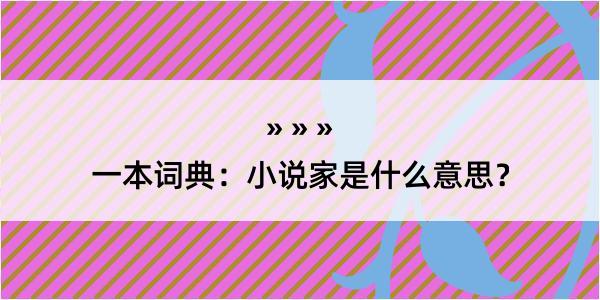 » » »
一本词典：小说家是什么意思？